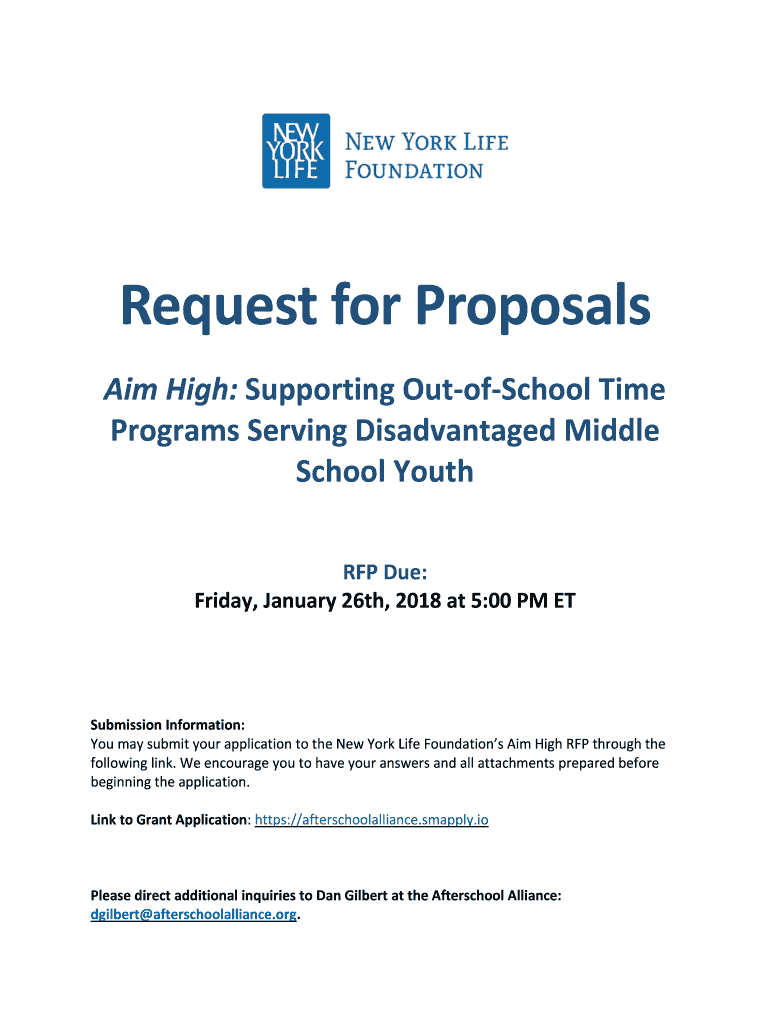 NEW YORK LIFE

NEW YORK LIFE FOUNDATION

Request for Proposals

Aim High: Supporting Out-of-School Time Programs Serving Disadvantaged Middle School Youth

RFP Due:
Friday, January 26th, 2018 at 5:00 PM ET

Submission Information:
You may submit your application to the New York Life Foundation's Aim High RFP through the following link. We encourage you to have your answers and all attachments prepared before beginning the application.

Link to Grant Application: https://afterschoolalliance.smapply.io

Please direct additional inquiries to Dan Gilbert at the Afterschool Alliance: dgilbert@afterschoolalliance.org.